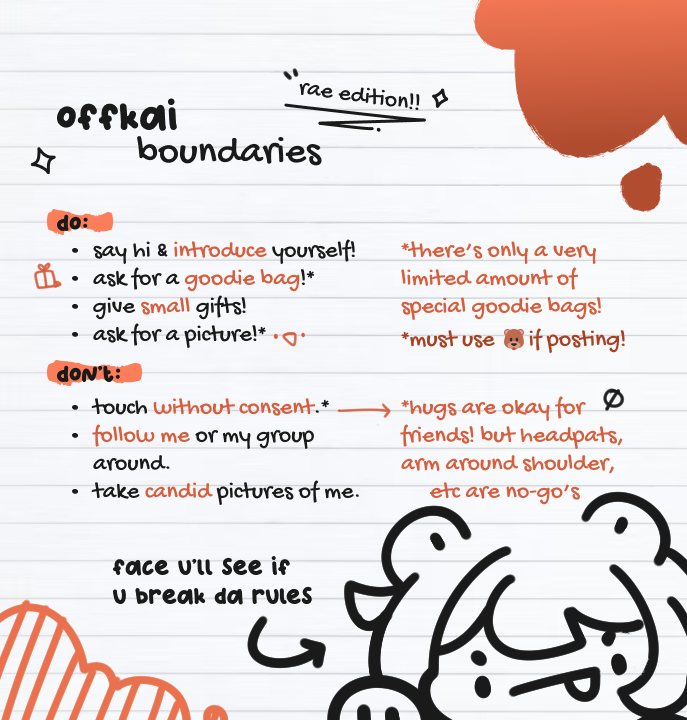 "rae edition!!

offkai
boundaries

do:

• say hi & introduce yourself!
• ask for a goodie bag!*
• give small gifts!
• ask for a picture!*

*there's only a very limited amount of special goodie bags!

*must use 🐻 if posting!

don't:

• touch without consent.*
• follow me or my group around.
• take candid pictures of me.

*hugs are okay for friends! but headpats, arm around shoulder, etc are no-go's

face u'll see if u break da rules